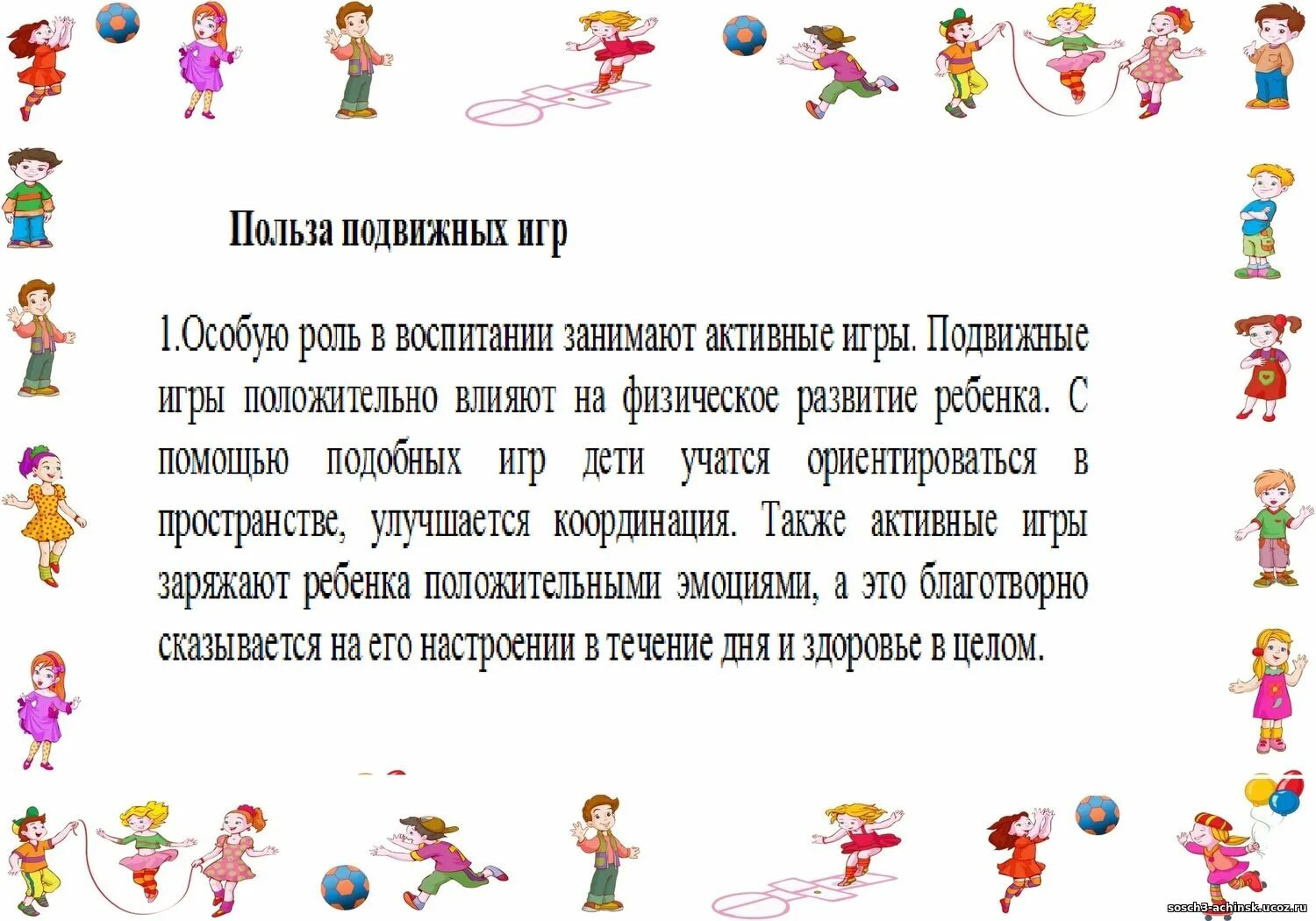 Польза подвижных игр

1.Особую роль в воспитании занимают активные игры. Подвижные игры положительно влияют на физическое развитие ребенка. С помощью подобных игр дети учатся ориентироваться в пространстве, улучшается координация. Также активные игры заряжают ребенка положительными эмоциями, а это благотворно сказывается на его настроении в течение дня и здоровье в целом.

sosch3-achinsk.ucoz.ru